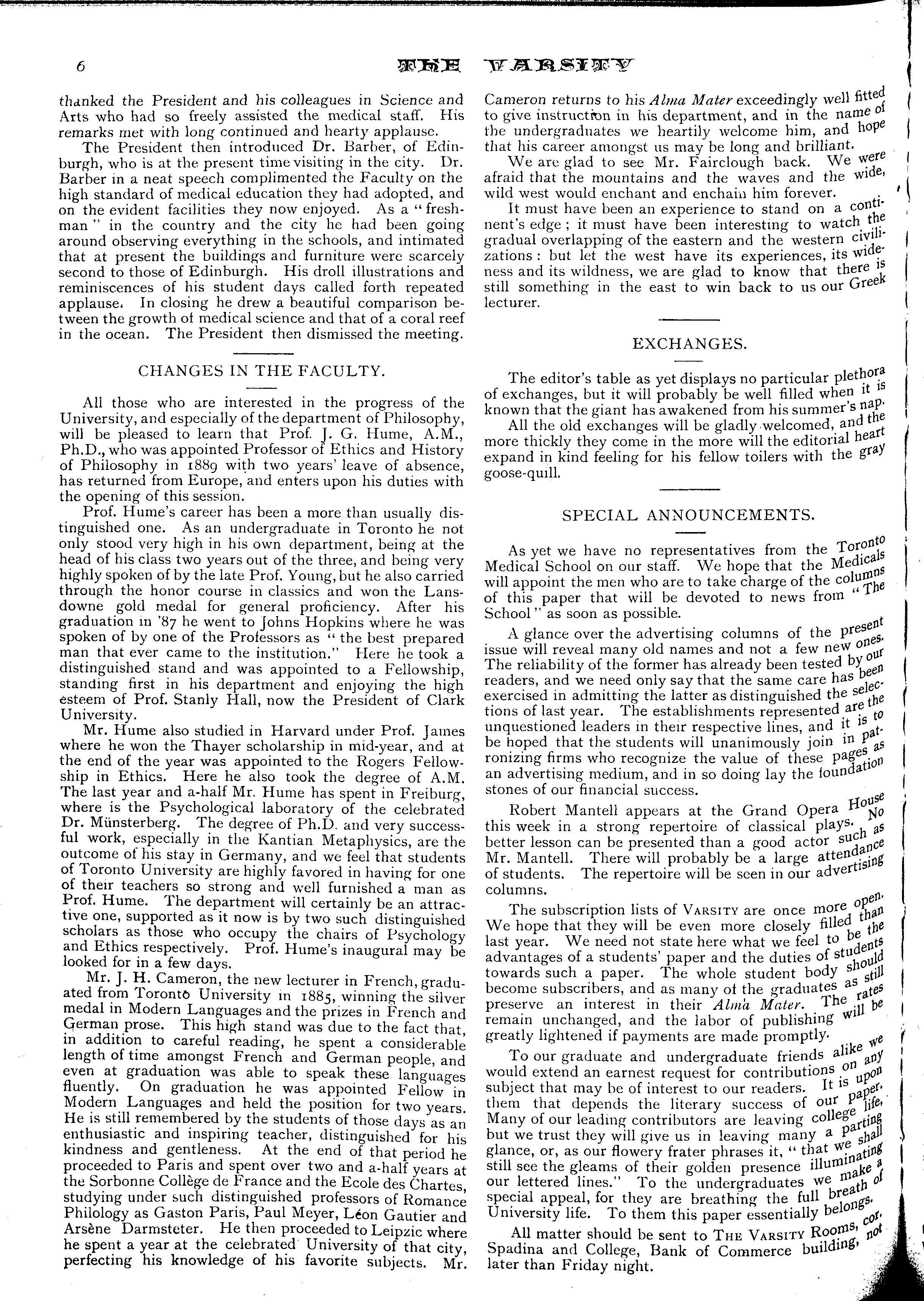 6 THE VARSITY

thanked the President and his colleagues in Science and Arts who had so freely assisted the medical staff. His remarks met with long continued and hearty applause.

The President then introduced Dr. Barber, of Edinburgh, who is at the present time visiting in the city. Dr. Barber in a neat speech complimented the Faculty on the high standard of medical education they had adopted, and on the evident facilities they now enjoyed. As a "freshman" in the country and the city he had been going around observing everything in the schools, and intimated that at present the buildings and furniture were scarcely second to those of Edinburgh. His droll illustrations and reminiscences of his student days called forth repeated applause. In closing he drew a beautiful comparison between the growth of medical science and that of a coral reef in the ocean. The President then dismissed the meeting.

CHANGES IN THE FACULTY.

All those who are interested in the progress of the University, and especially of the department of Philosophy, will be pleased to learn that Prof. J. G. Hume, A.M., Ph.D., who was appointed Professor of Ethics and History of Philosophy in 1889 with two years' leave of absence, has returned from Europe, and enters upon his duties with the opening of this session.

Prof. Hume's career has been a more than usually distinguished one. As an undergraduate in Toronto he not only stood very high in his own department, being at the head of his class two years out of the three, and being very highly spoken of by the late Prof. Young, but he also carried through the honor course in classics and won the Lansdowne gold medal for general proficiency. After his graduation in '87 he went to Johns Hopkins where he was spoken of by one of the Professors as "the best prepared man that ever came to the institution." Here he took a distinguished stand and was appointed to a Fellowship, standing first in his department and enjoying the high esteem of Prof. Stanly Hall, now the President of Clark University.

Mr. Hume also studied in Harvard under Prof. James where he won the Thayer scholarship in mid-year, and at the end of the year was appointed to the Rogers Fellowship in Ethics. Here he also took the degree of A.M. The last year and a-half Mr. Hume has spent in Freiburg, where is the Psychological laboratory of the celebrated Dr. Münsterberg. The degree of Ph.D. and very successful work, especially in the Kantian Metaphysics, are the outcome of his stay in Germany, and we feel that students of Toronto University are highly favored in having for one of their teachers so strong and well furnished a man as Prof. Hume. The department will certainly be an attractive one, supported as it now is by two such distinguished scholars as those who occupy the chairs of Psychology and Ethics respectively. Prof. Hume's inaugural may be looked for in a few days.

Mr. J. H. Cameron, the new lecturer in French, graduated from Toronto University in 1885, winning the silver medal in Modern Languages and the prizes in French and German prose. This high stand was due to the fact that, in addition to careful reading, he spent a considerable length of time amongst French and German people, and even at graduation was able to speak these languages fluently. On graduation he was appointed Fellow in Modern Languages and held the position for two years. He is still remembered by the students of those days as an enthusiastic and inspiring teacher, distinguished for his kindness and gentleness. At the end of that period he proceeded to Paris and spent over two and a-half years at the Sorbonne Collège de France and the Ecole des Chartes, studying under such distinguished professors of Romance Philology as Gaston Paris, Paul Meyer, Léon Gautier and Arsène Darmsteter. He then proceeded to Leipzic where he spent a year at the celebrated University of that city, perfecting his knowledge of his favorite subjects. Mr. Cameron returns to his Alma Mater exceedingly well fitted to give instruction in his department, and in the name of the undergraduates we heartily welcome him, and hope that his career amongst us may be long and brilliant.

We are glad to see Mr. Fairclough back. We were afraid that the mountains and the waves and the wide, wild west would enchant and enchain him forever.

It must have been an experience to stand on a continent's edge; it must have been interesting to watch the gradual overlapping of the eastern and the western civilizations: but let the west have its experiences, its wideness and its wildness, we are glad to know that there is still something in the east to win back to us our Greek lecturer.

EXCHANGES.

The editor's table as yet displays no particular plethora of exchanges, but it will probably be well filled when it is known that the giant has awakened from his summer's nap.

All the old exchanges will be gladly welcomed, and the more thickly they come in the more will the editorial heart expand in kind feeling for his fellow toilers with the gray goose-quill.

SPECIAL ANNOUNCEMENTS.

As yet we have no representatives from the Toronto Medical School on our staff. We hope that the Medicals will appoint the men who are to take charge of the columns of this paper that will be devoted to news from "The School" as soon as possible.

A glance over the advertising columns of the present issue will reveal many old names and not a few new ones. The reliability of the former has already been tested by our readers, and we need only say that the same care has been exercised in admitting the latter as distinguished the selections of last year. The establishments represented are the unquestioned leaders in their respective lines, and it is to be hoped that the students will unanimously join in patronizing firms who recognize the value of these pages as an advertising medium, and in so doing lay the foundation stones of our financial success.

Robert Mantell appears at the Grand Opera House this week in a strong repertoire of classical plays. No better lesson can be presented than a good actor such as Mr. Mantell. There will probably be a large attendance of students. The repertoire will be seen in our advertising columns.

The subscription lists of VARSITY are once more open. We hope that they will be even more closely filled than last year. We need not state here what we feel to be the advantages of a students' paper and the duties of students towards such a paper. The whole student body should become subscribers, and as many of the graduates as still preserve an interest in their Alma Mater. The rates remain unchanged, and the labor of publishing will be greatly lightened if payments are made promptly.

To our graduate and undergraduate friends alike we would extend an earnest request for contributions on any subject that may be of interest to our readers. It is upon them that depends the literary success of our paper. Many of our leading contributors are leaving college life, but we trust they will give us in leaving many a parting glance, or, as our flowery frater phrases it, "that we shall still see the gleams of their golden presence illuminating our lettered lines." To the undergraduates we make a special appeal, for they are breathing the full breath of University life. To them this paper essentially belongs.

All matter should be sent to THE VARSITY Rooms, cor. Spadina and College, Bank of Commerce building, not later than Friday night.